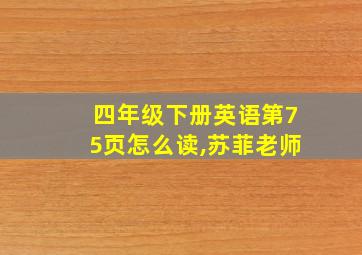 四年级下册英语第75页怎么读,苏菲老师